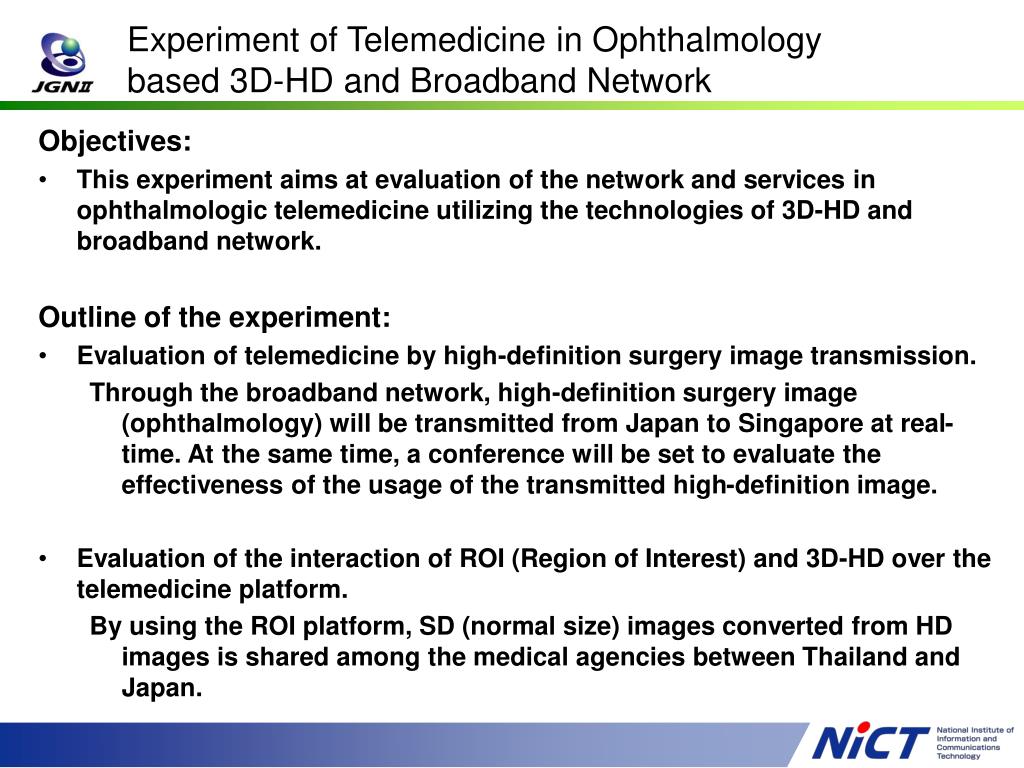 JGNII

Experiment of Telemedicine in Ophthalmology based 3D-HD and Broadband Network

Objectives:

• This experiment aims at evaluation of the network and services in ophthalmologic telemedicine utilizing the technologies of 3D-HD and broadband network.

Outline of the experiment:

• Evaluation of telemedicine by high-definition surgery image transmission.

Through the broadband network, high-definition surgery image (ophthalmology) will be transmitted from Japan to Singapore at real-time. At the same time, a conference will be set to evaluate the effectiveness of the usage of the transmitted high-definition image.

• Evaluation of the interaction of ROI (Region of Interest) and 3D-HD over the telemedicine platform.

By using the ROI platform, SD (normal size) images converted from HD images is shared among the medical agencies between Thailand and Japan.

NiCT National Institute of Information and Communications Technology